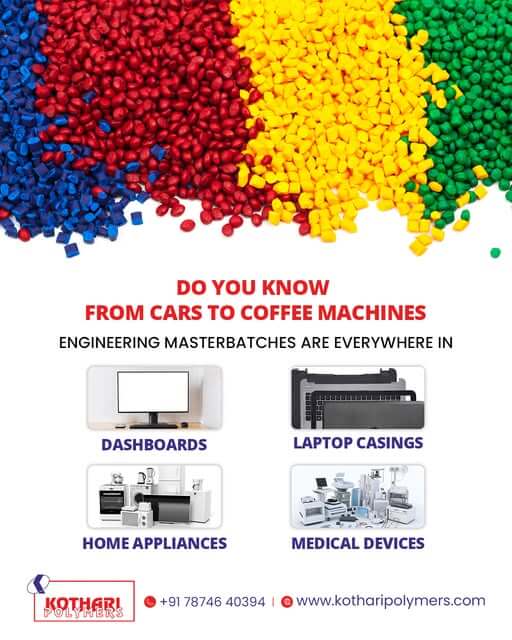 DO YOU KNOW
FROM CARS TO COFFEE MACHINES

ENGINEERING MASTERBATCHES ARE EVERYWHERE IN

DASHBOARDS

LAPTOP CASINGS

HOME APPLIANCES

MEDICAL DEVICES

KOTHARI
POLYMERS

+91 78746 40394 | www.kotharipolymers.com